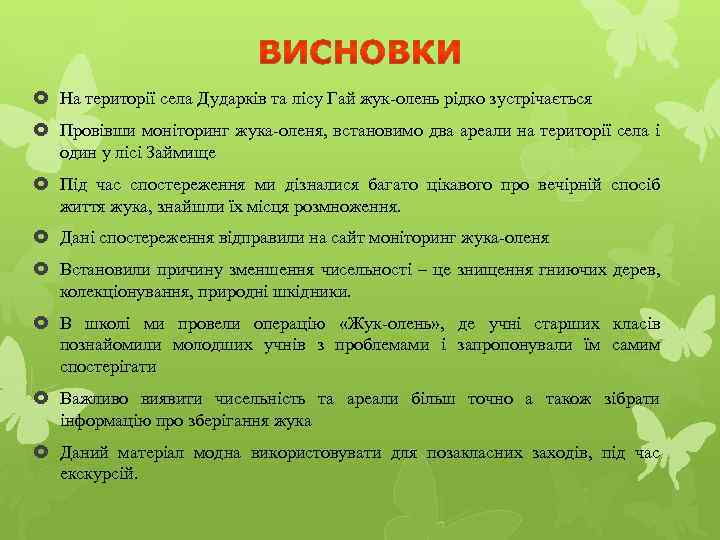 ВИСНОВКИ

На території села Дударків та лісу Гай жук-олень рідко зустрічається

Провівши моніторинг жука-оленя, встановимо два ареали на території села і один у лісі Займище

Під час спостереження ми дізналися багато цікавого про вечірній спосіб життя жука, знайшли їх місця розмноження.

Дані спостереження відправили на сайт моніторинг жука-оленя

Встановили причину зменшення чисельності – це знищення гниючих дерев, колекціонування, природні шкідники.

В школі ми провели операцію «Жук-олень», де учні старших класів познайомили молодших учнів з проблемами і запропонували їм самим спостерігати

Важливо виявити чисельність та ареали більш точно а також зібрати інформацію про зберігання жука

Даний матеріал модна використовувати для позакласних заходів, під час екскурсій.